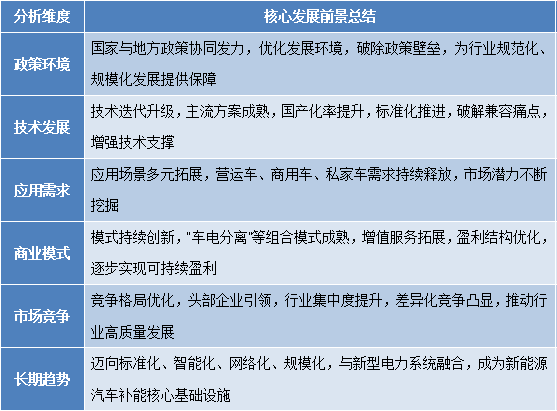 | 分析维度 | 核心发展前景总结 |
|---|---|
| 政策环境 | 国家与地方政策协同发力，优化发展环境，破除政策壁垒，为行业规范化、规模化发展提供保障 |
| 技术发展 | 技术迭代升级，主流方案成熟，国产化率提升，标准化推进，破解兼容痛点，增强技术支撑 |
| 应用需求 | 应用场景多元拓展，营运车、商用车、私家车需求持续释放，市场潜力不断挖掘 |
| 商业模式 | 模式持续创新，"车电分离"等组合模式成熟，增值服务拓展，盈利结构优化，逐步实现可持续盈利 |
| 市场竞争 | 竞争格局优化，头部企业引领，行业集中度提升，差异化竞争凸显，推动行业高质量发展 |
| 长期趋势 | 迈向标准化、智能化、网络化、规模化，与新型电力系统融合，成为新能源汽车补能核心基础设施 |